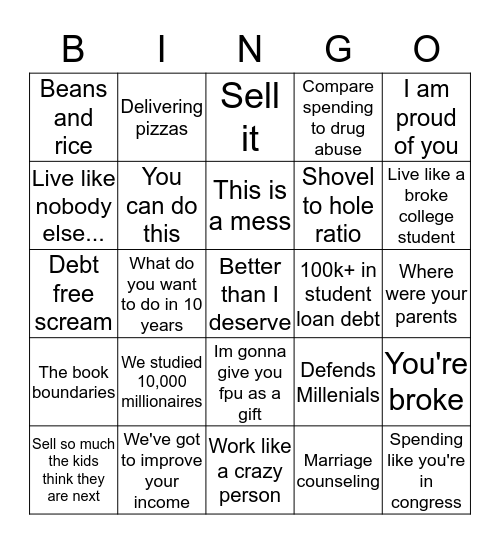 | B | I | N | G | O |
|---|---|---|---|---|
| Beans and rice | Delivering pizzas | Sell it | Compare spending to drug abuse | I am proud of you |
| Live like nobody else... | You can do this | This is a mess | Shovel to hole ratio | Live like a broke college student |
| Debt free scream | What do you want to do in 10 years | Better than I deserve | 100k+ in student loan debt | Where were your parents |
| The book boundaries | We studied 10,000 millionaires | Im gonna give you fpu as a gift | Defends Millenials | You're broke |
| Sell so much the kids think they are next | We've got to improve your income | Work like a crazy person | Marriage counseling | Spending like you're in congress |